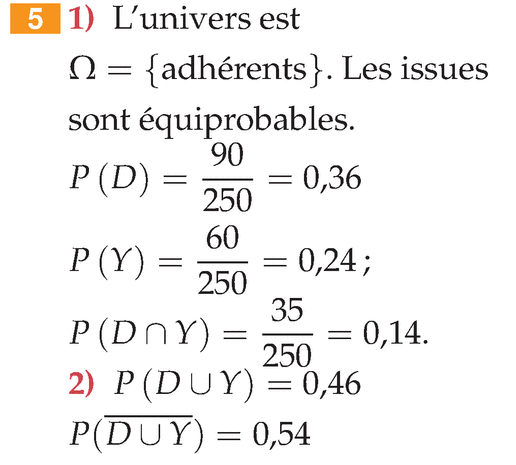 5 1) L'univers est $\Omega = \{\text{adhérents}\}$. Les issues sont équiprobables.

$P(D) = \frac{90}{250} = 0{,}36$

$P(Y) = \frac{60}{250} = 0{,}24$ ;

$P(D \cap Y) = \frac{35}{250} = 0{,}14$.

2) $P(D \cup Y) = 0{,}46$

$P(\overline{D \cup Y}) = 0{,}54$